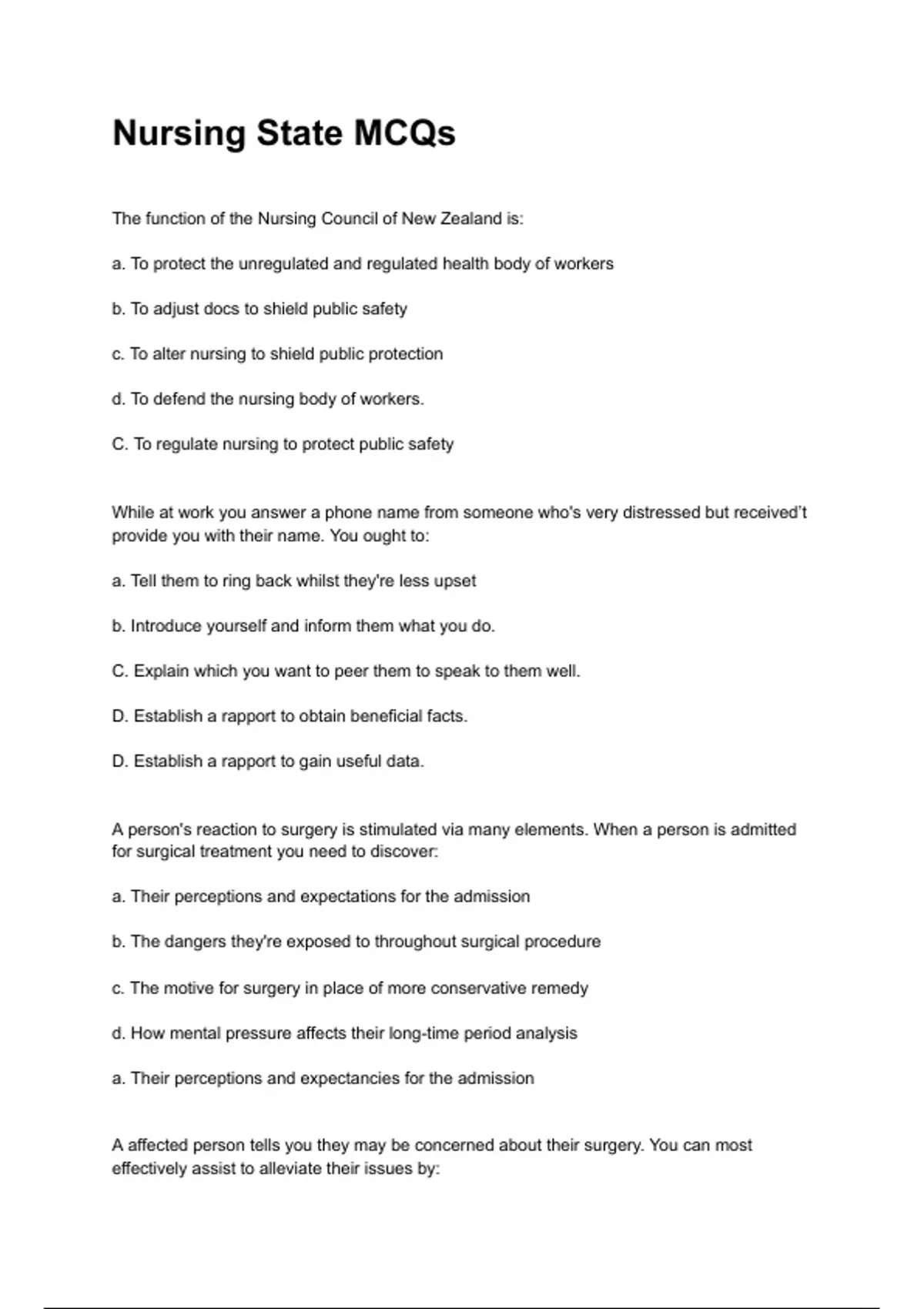 Nursing State MCQs

The function of the Nursing Council of New Zealand is:

a. To protect the unregulated and regulated health body of workers

b. To adjust docs to shield public safety

c. To alter nursing to shield public protection

d. To defend the nursing body of workers.

C. To regulate nursing to protect public safety

While at work you answer a phone name from someone who's very distressed but received't provide you with their name. You ought to:

a. Tell them to ring back whilst they're less upset

b. Introduce yourself and inform them what you do.

C. Explain which you want to peer them to speak to them well.

D. Establish a rapport to obtain beneficial facts.

D. Establish a rapport to gain useful data.

A person's reaction to surgery is stimulated via many elements. When a person is admitted for surgical treatment you need to discover:

a. Their perceptions and expectations for the admission

b. The dangers they're exposed to throughout surgical procedure

c. The motive for surgery in place of more conservative remedy

d. How mental pressure affects their long-time period analysis

a. Their perceptions and expectancies for the admission

A affected person tells you they may be concerned about their surgery. You can most effectively assist to alleviate their issues by: